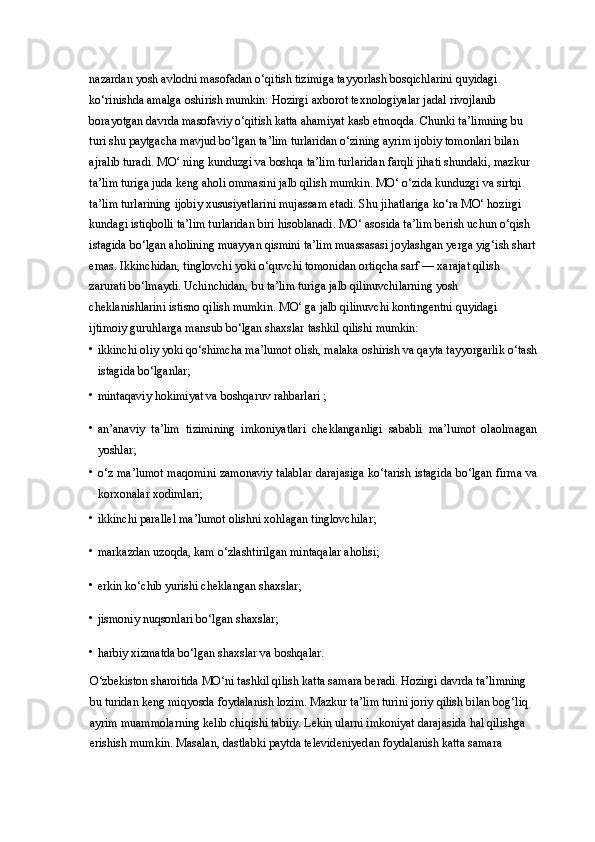 nazardan yosh avlodni masofadan o‘qitish tizimiga tayyorlash bosqichlarini quyidagi ko‘rinishda amalga oshirish mumkin: Hozirgi axborot texnologiyalar jadal rivojlanib borayotgan davrda masofaviy o‘qitish katta ahamiyat kasb etmoqda. Chunki ta’limning bu turi shu paytgacha mavjud bo‘lgan ta’lim turlaridan o‘zining ayrim ijobiy tomonlari bilan ajralib turadi. MO‘ ning kunduzgi va boshqa ta’lim turlaridan farqli jihati shundaki, mazkur ta’lim turiga juda keng aholi ommasini jalb qilish mumkin. MO‘ o‘zida kunduzgi va sirtqi ta’lim turlarining ijobiy xususiyatlarini mujassam etadi. Shu jihatlariga ko‘ra MO‘ hozirgi kundagi istiqbolli ta’lim turlaridan biri hisoblanadi. MO‘ asosida ta’lim berish uchun o‘qish istagida bo‘lgan aholining muayyan qismini ta’lim muassasasi joylashgan yerga yig‘ish shart emas. Ikkinchidan, tinglovchi yoki o‘quvchi tomonidan ortiqcha sarf — xarajat qilish zarurati bo‘lmaydi. Uchinchidan, bu ta’lim turiga jalb qilinuvchilarning yosh cheklanishlarini istisno qilish mumkin. MO‘ ga jalb qilinuvchi kontingentni quyidagi ijtimoiy guruhlarga mansub bo‘lgan shaxslar tashkil qilishi mumkin:

• ikkinchi oliy yoki qo‘shimcha ma’lumot olish, malaka oshirish va qayta tayyorgarlik o‘tash istagida bo‘lganlar;
• mintaqaviy hokimiyat va boshqaruv rahbarlari ;
• an’anaviy ta’lim tizimining imkoniyatlari cheklanganligi sababli ma’lumot olaolmagan yoshlar;
• o‘z ma’lumot maqomini zamonaviy talablar darajasiga ko‘tarish istagida bo‘lgan firma va korxonalar xodimlari;
• ikkinchi parallel ma’lumot olishni xohlagan tinglovchilar;
• markazdan uzoqda, kam o‘zlashtirilgan mintaqalar aholisi;
• erkin ko‘chib yurishi cheklangan shaxslar;
• jismoniy nuqsonlari bo‘lgan shaxslar;
• harbiy xizmatda bo‘lgan shaxslar va boshqalar.

O‘zbekiston sharoitida MO‘ni tashkil qilish katta samara beradi. Hozirgi davrda ta’limning bu turidan keng miqyosda foydalanish lozim. Mazkur ta’lim turini joriy qilish bilan bog‘liq ayrim muammolarning kelib chiqishi tabiiy. Lekin ularni imkoniyat darajasida hal qilishga erishish mumkin. Masalan, dastlabki paytda televideniyedan foydalanish katta samara